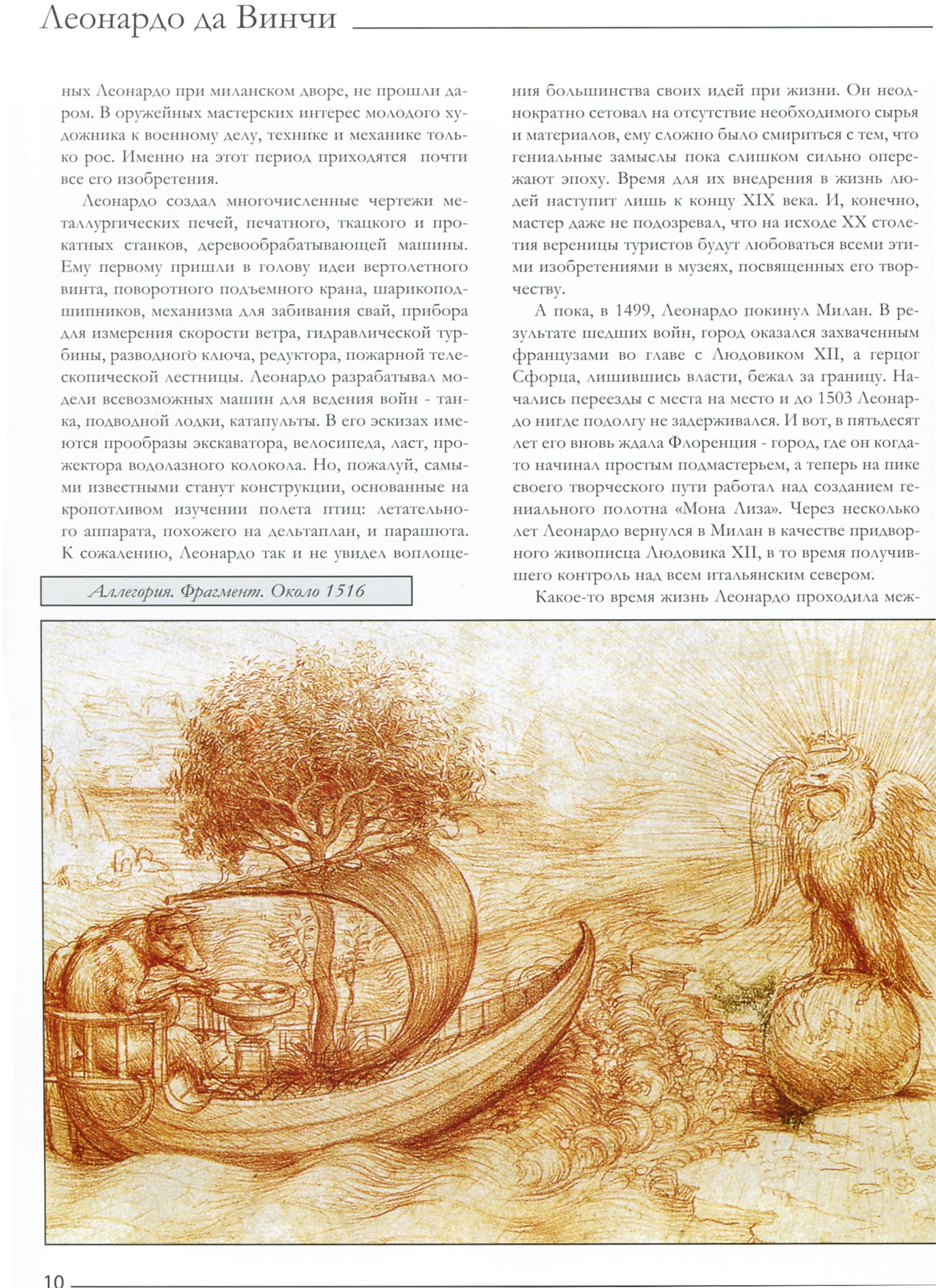 Леонардо да Винчи

ных Леонардо при миланском дворе, не прошли даром. В оружейных мастерских интерес молодого художника к военному делу, технике и механике только рос. Именно на этот период приходятся почти все его изобретения.

Леонардо создал многочисленные чертежи металлургических печей, печатного, ткацкого и прокатных станков, деревообрабатывающей машины. Ему первому пришли в голову идеи вертолетного винта, поворотного подъемного крана, шарикоподшипников, механизма для забивания свай, прибора для измерения скорости ветра, гидравлической турбины, разводного ключа, редуктора, пожарной телескопической лестницы. Леонардо разрабатывал модели всевозможных машин для ведения войн - танка, подводной лодки, катапульты. В его эскизах имеются прообразы экскаватора, велосипеда, ласт, прожектора водолазного колокола. Но, пожалуй, самыми известными станут конструкции, основанные на кропотливом изучении полета птиц: летательного аппарата, похожего на дельтаплан, и парашюта. К сожалению, Леонардо так и не увидел воплощения большинства своих идей при жизни. Он неоднократно сетовал на отсутствие необходимого сырья и материалов, ему сложно было смириться с тем, что гениальные замыслы пока слишком сильно опережают эпоху. Время для их внедрения в жизнь людей наступит лишь к концу XIX века. И, конечно, мастер даже не подозревал, что на исходе XX столетия вереницы туристов будут любоваться всеми этими изобретениями в музеях, посвященных его творчеству.

А пока, в 1499, Леонардо покинул Милан. В результате шедших войн, город оказался захваченным французами во главе с Людовиком XII, а герцог Сфорца, лишившись власти, бежал за границу. Начались переезды с места на место и до 1503 Леонардо нигде подолгу не задерживался. И вот, в пятьдесят лет его вновь ждала Флоренция - город, где он когда-то начинал простым подмастерьем, а теперь на пике своего творческого пути работал над созданием гениального полотна «Мона Лиза». Через несколько лет Леонардо вернулся в Милан в качестве придворного живописца Людовика XII, в то время получившего контроль над всем итальянским севером.

Какое-то время жизнь Леонардо проходила меж-

Аллегория. Фрагмент. Около 1516

10